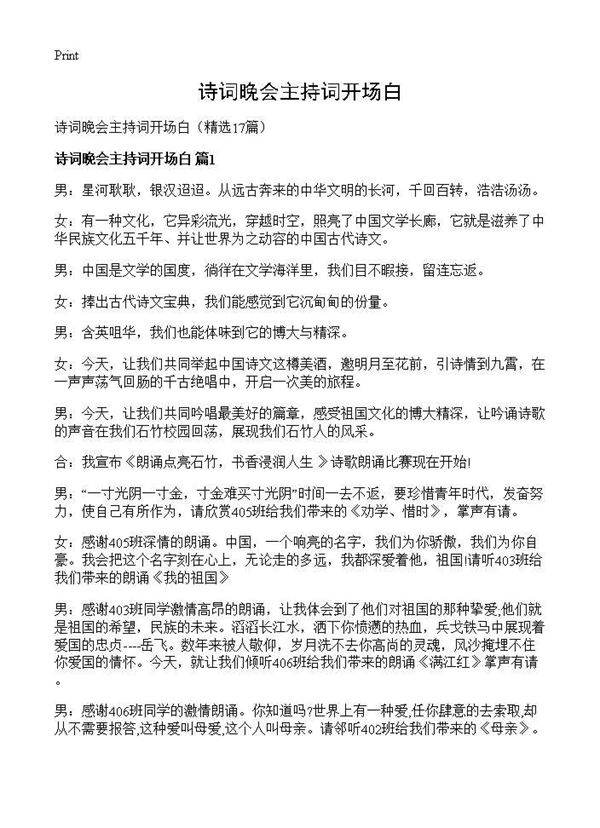 Print

诗词晚会主持词开场白

诗词晚会主持词开场白（精选17篇）

诗词晚会主持词开场白 篇1

男：星河耿耿，银汉迢迢。从远古奔来的中华文明的长河，千回百转，浩浩汤汤。

女：有一种文化，它异彩流光，穿越时空，照亮了中国文学长廊，它就是滋养了中华民族文化五千年、并让世界为之动容的中国古代诗文。

男：中国是文学的国度，徜徉在文学海洋里，我们目不暇接，留连忘返。

女：捧出古代诗文宝典，我们能感觉到它沉甸甸的份量。

男：含英咀华，我们也能体味到它的博大与精深。

女：今天，让我们共同举起中国诗文这樽美酒，邀明月至花前，引诗情到九霄，在一声声荡气回肠的千古绝唱中，开启一次美的旅程。

男：今天，让我们共同吟唱最美好的篇章，感受祖国文化的博大精深，让吟诵诗歌的声音在我们石竹校园回荡，展现我们石竹人的风采。

合：我宣布《朗诵点亮石竹，书香浸润人生 》诗歌朗诵比赛现在开始!

男：“一寸光阴一寸金，寸金难买寸光阴”时间一去不返，要珍惜青年时代，发奋努力，使自己有所作为，请欣赏405班给我们带来的《劝学、惜时》，掌声有请。

女：感谢405班深情的朗诵。中国，一个响亮的名字，我们为你骄傲，我们为你自豪。我会把这个名字刻在心上，无论走的多远，我都深爱着他，祖国!请听403班给我们带来的朗诵《我的祖国》

男：感谢403班同学激情高昂的朗诵，让我体会到了他们对祖国的那种挚爱,他们就是祖国的希望，民族的未来。滔滔长江水，洒下你愤懑的热血，兵戈铁马中展现着爱国的忠贞----岳飞。数年来被人敬仰，岁月洗不去你高尚的灵魂，风沙掩埋不住你爱国的情怀。今天，就让我们倾听406班给我们带来的朗诵《满江红》掌声有请。

男：感谢406班同学的激情朗诵。你知道吗?世界上有一种爱,任你肆意的去索取,却从不需要报答,这种爱叫母爱,这个人叫母亲。请聆听402班给我们带来的《母亲》。